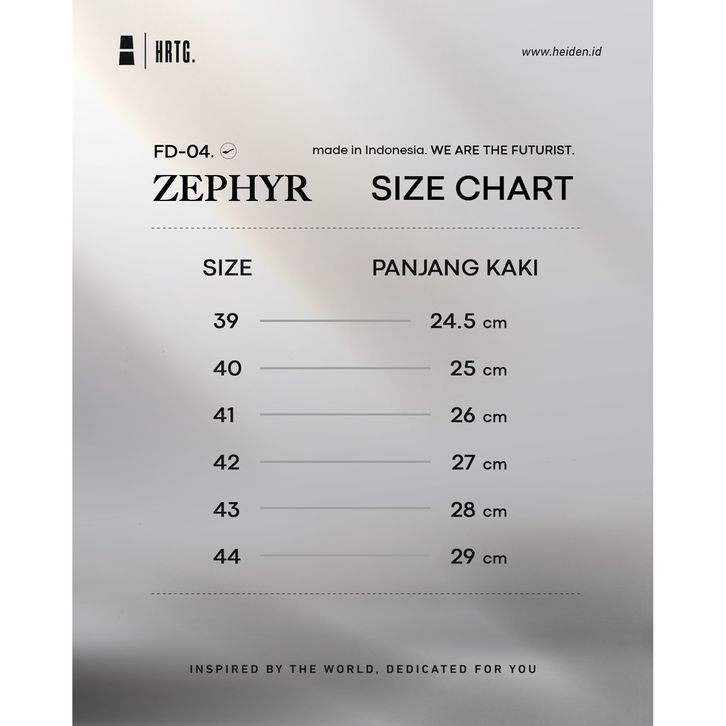 HRTG.

www.heiden.id

FD-04.

made in Indonesia. WE ARE THE FUTURIST.

ZEPHYR

SIZE CHART

| SIZE | PANJANG KAKI |
|---|---|
| 39 | 24.5 cm |
| 40 | 25 cm |
| 41 | 26 cm |
| 42 | 27 cm |
| 43 | 28 cm |
| 44 | 29 cm |

INSPIRED BY THE WORLD, DEDICATED FOR YOU